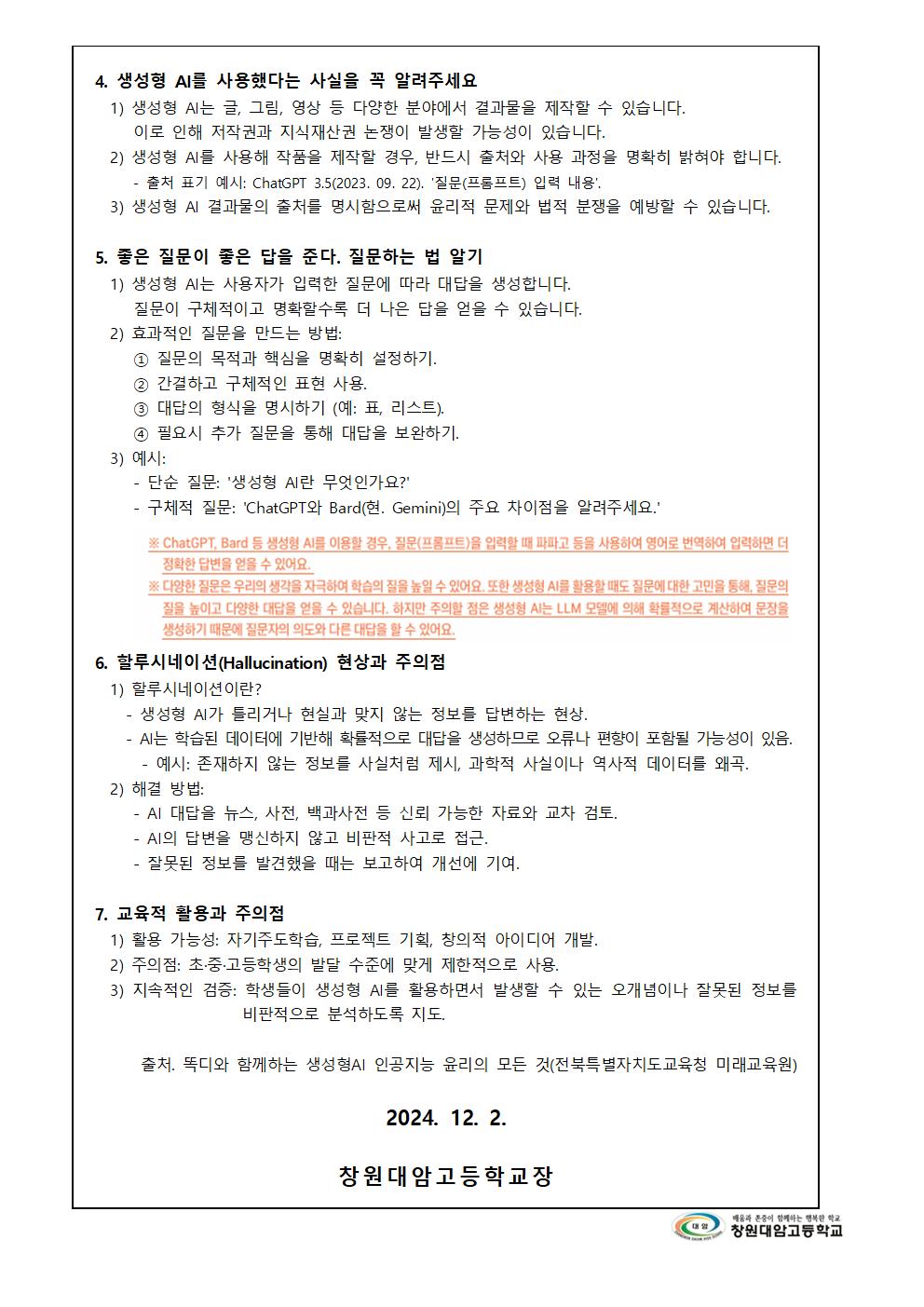 4. 생성형 AI를 사용했다는 사실을 꼭 알려주세요
1) 생성형 AI는 글, 그림, 영상 등 다양한 분야에서 결과물을 제작할 수 있습니다. 이로 인해 저작권과 지식재산권 논쟁이 발생할 가능성이 있습니다.
2) 생성형 AI를 사용해 작품을 제작할 경우, 반드시 출처와 사용 과정을 명확히 밝혀야 합니다.
- 출처 표기 예시: ChatGPT 3.5(2023. 09. 22). '질문(프롬프트) 입력 내용'.
3) 생성형 AI 결과물의 출처를 명시함으로써 윤리적 문제와 법적 분쟁을 예방할 수 있습니다.

5. 좋은 질문이 좋은 답을 준다. 질문하는 법 알기
1) 생성형 AI는 사용자가 입력한 질문에 따라 대답을 생성합니다. 질문이 구체적이고 명확할수록 더 나은 답을 얻을 수 있습니다.
2) 효과적인 질문을 만드는 방법:
① 질문의 목적과 핵심을 명확히 설정하기.
② 간결하고 구체적인 표현 사용.
③ 대답의 형식을 명시하기 (예: 표, 리스트).
④ 필요시 추가 질문을 통해 대답을 보완하기.
3) 예시:
- 단순 질문: '생성형 AI란 무엇인가요?'
- 구체적 질문: 'ChatGPT와 Bard(현. Gemini)의 주요 차이점을 알려주세요.'

※ ChatGPT, Bard 등 생성형 AI를 이용할 경우, 질문(프롬프트)을 입력할 때 파파고 등을 사용하여 영어로 번역하여 입력하면 더 정확한 답변을 얻을 수 있어요.
※ 다양한 질문은 우리의 생각을 자극하여 학습의 질을 높일 수 있어요. 또한 생성형 AI를 활용할 때도 질문에 대한 고민을 통해, 질문의 질을 높이고 다양한 대답을 얻을 수 있습니다. 하지만 주의할 점은 생성형 AI는 LLM 모델에 의해 확률적으로 계산하여 문장을 생성하기 때문에 질문자의 의도와 다른 대답을 할 수 있어요.

6. 할루시네이션(Hallucination) 현상과 주의점
1) 할루시네이션이란?
- 생성형 AI가 틀리거나 현실과 맞지 않는 정보를 답변하는 현상.
- AI는 학습된 데이터에 기반해 확률적으로 대답을 생성하므로 오류나 편향이 포함될 가능성이 있음.
- 예시: 존재하지 않는 정보를 사실처럼 제시, 과학적 사실이나 역사적 데이터를 왜곡.
2) 해결 방법:
- AI 대답을 뉴스, 사전, 백과사전 등 신뢰 가능한 자료와 교차 검토.
- AI의 답변을 맹신하지 않고 비판적 사고로 접근.
- 잘못된 정보를 발견했을 때는 보고하여 개선에 기여.

7. 교육적 활용과 주의점
1) 활용 가능성: 자기주도학습, 프로젝트 기획, 창의적 아이디어 개발.
2) 주의점: 초·중·고등학생의 발달 수준에 맞게 제한적으로 사용.
3) 지속적인 검증: 학생들이 생성형 AI를 활용하면서 발생할 수 있는 오개념이나 잘못된 정보를 비판적으로 분석하도록 지도.

출처. 똑디와 함께하는 생성형AI 인공지능 윤리의 모든 것(전북특별자치도교육청 미래교육원)

2024. 12. 2.

창원대암고등학교장

대암
배움과 존중이 함께하는 행복한 학교
창원대암고등학교